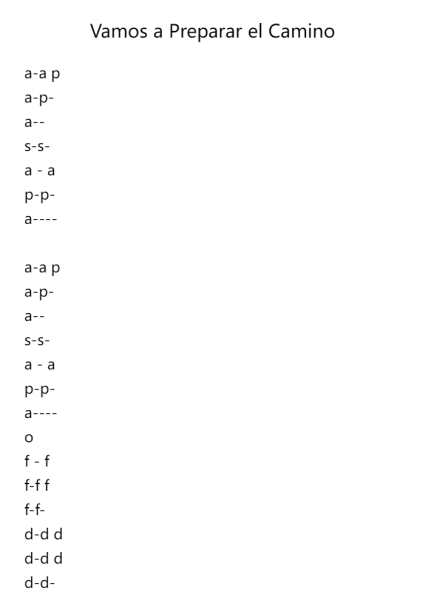 Vamos a Preparar el Camino

a-a p
a-p-
a--
s-s-
a - a
p-p-
a----

a-a p
a-p-
a--
s-s-
a - a
p-p-
a----
o
f - f
f-f f
f-f-
d-d d
d-d d
d-d-